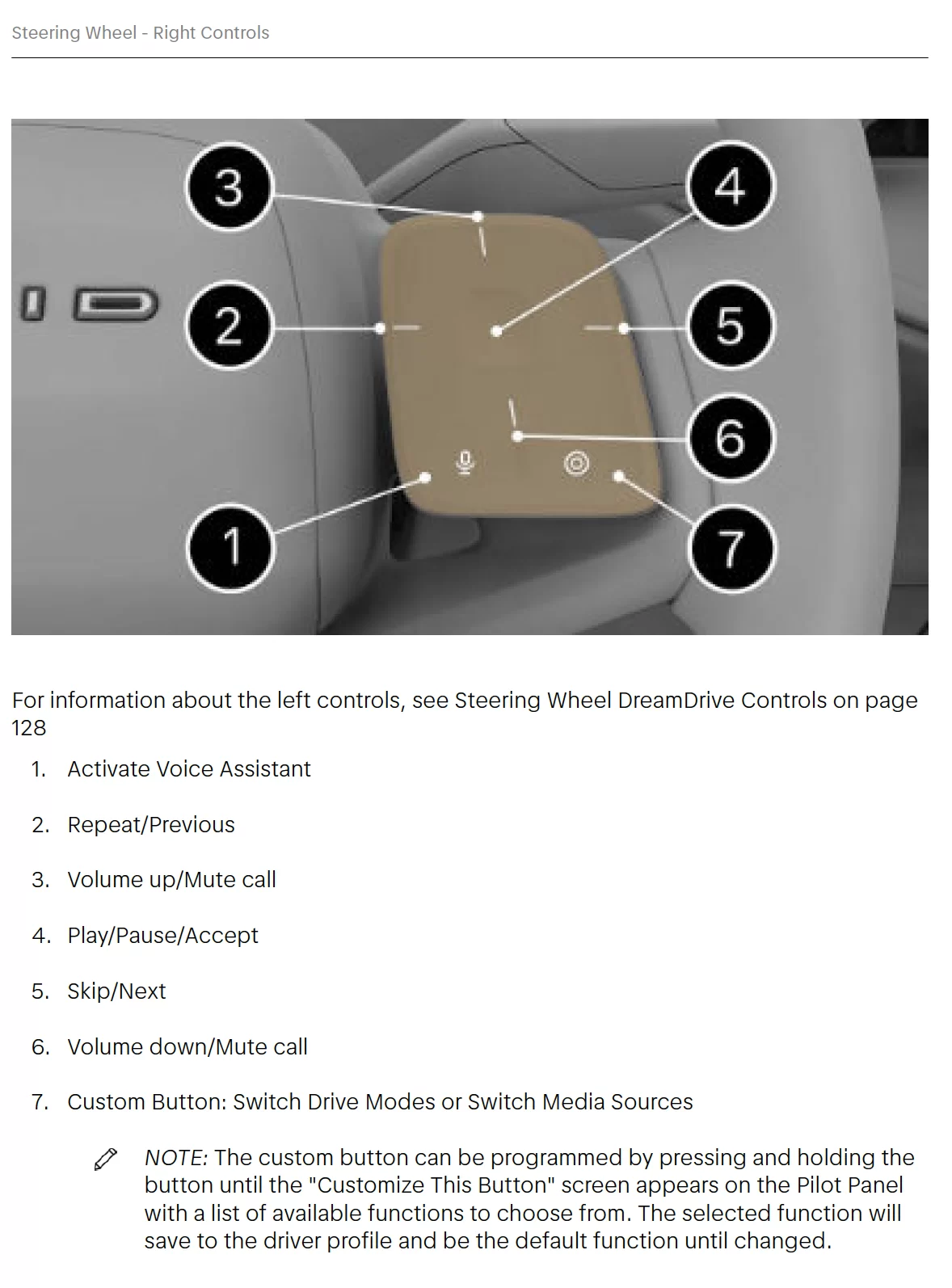 Steering Wheel - Right Controls

3

4

2

5

6

1

7

For information about the left controls, see Steering Wheel DreamDrive Controls on page 128

1. Activate Voice Assistant

2. Repeat/Previous

3. Volume up/Mute call

4. Play/Pause/Accept

5. Skip/Next

6. Volume down/Mute call

7. Custom Button: Switch Drive Modes or Switch Media Sources

NOTE: The custom button can be programmed by pressing and holding the button until the "Customize This Button" screen appears on the Pilot Panel with a list of available functions to choose from. The selected function will save to the driver profile and be the default function until changed.